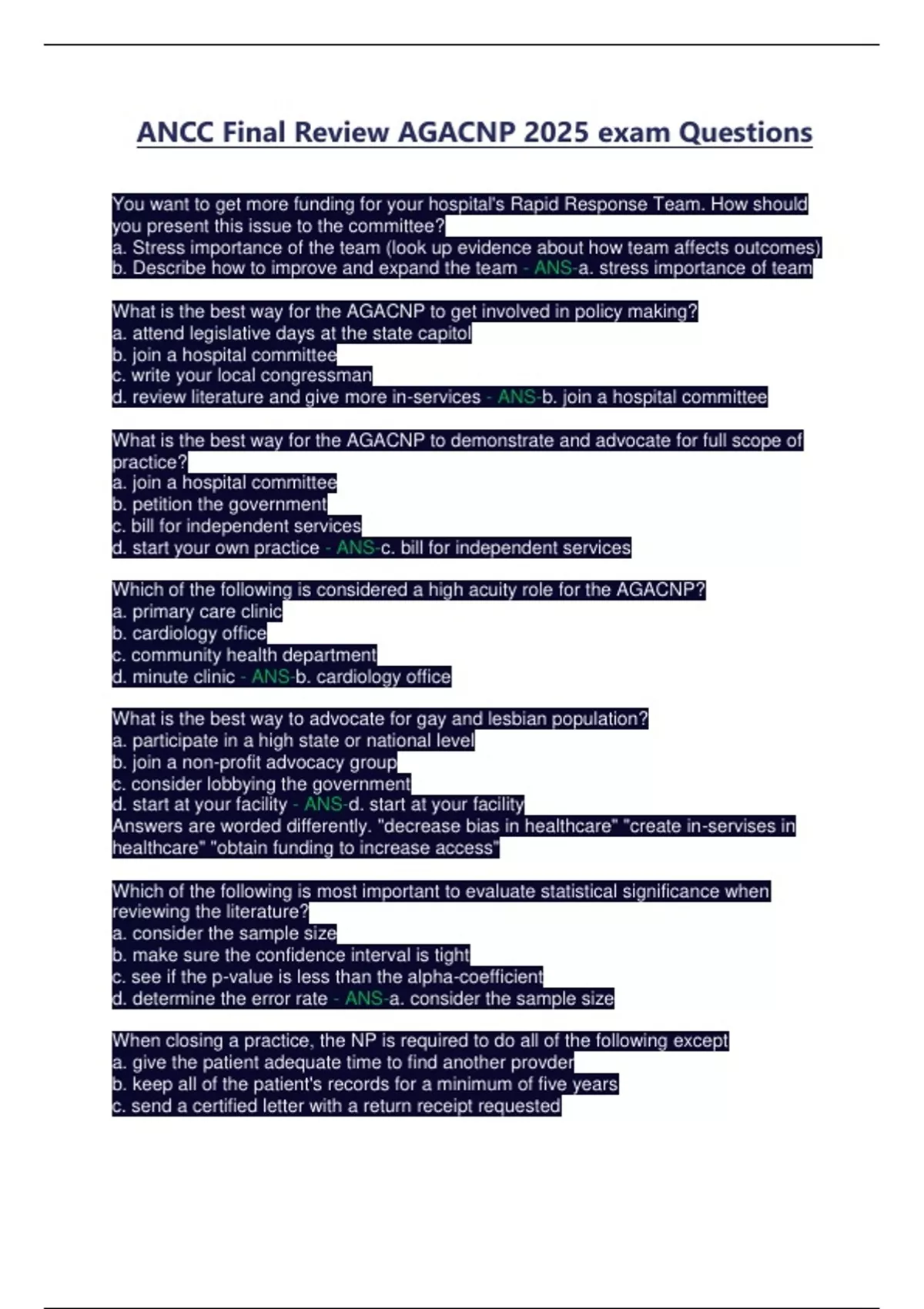 ANCC Final Review AGACNP 2025 exam Questions

You want to get more funding for your hospital's Rapid Response Team. How should you present this issue to the committee?
a. Stress importance of the team (look up evidence about how team affects outcomes)
b. Describe how to improve and expand the team - ANS-a. stress importance of team

What is the best way for the AGACNP to get involved in policy making?
a. attend legislative days at the state capitol
b. join a hospital committee
c. write your local congressman
d. review literature and give more in-services - ANS-b. join a hospital committee

What is the best way for the AGACNP to demonstrate and advocate for full scope of practice?
a. join a hospital committee
b. petition the government
c. bill for independent services
d. start your own practice - ANS-c. bill for independent services

Which of the following is considered a high acuity role for the AGACNP?
a. primary care clinic
b. cardiology office
c. community health department
d. minute clinic - ANS-b. cardiology office

What is the best way to advocate for gay and lesbian population?
a. participate in a high state or national level
b. join a non-profit advocacy group
c. consider lobbying the government
d. start at your facility - ANS-d. start at your facility
Answers are worded differently. "decrease bias in healthcare" "create in-servises in healthcare" "obtain funding to increase access"

Which of the following is most important to evaluate statistical significance when reviewing the literature?
a. consider the sample size
b. make sure the confidence interval is tight
c. see if the p-value is less than the alpha-coefficient
d. determine the error rate - ANS-a. consider the sample size

When closing a practice, the NP is required to do all of the following except
a. give the patient adequate time to find another provder
b. keep all of the patient's records for a minimum of five years
c. send a certified letter with a return receipt requested